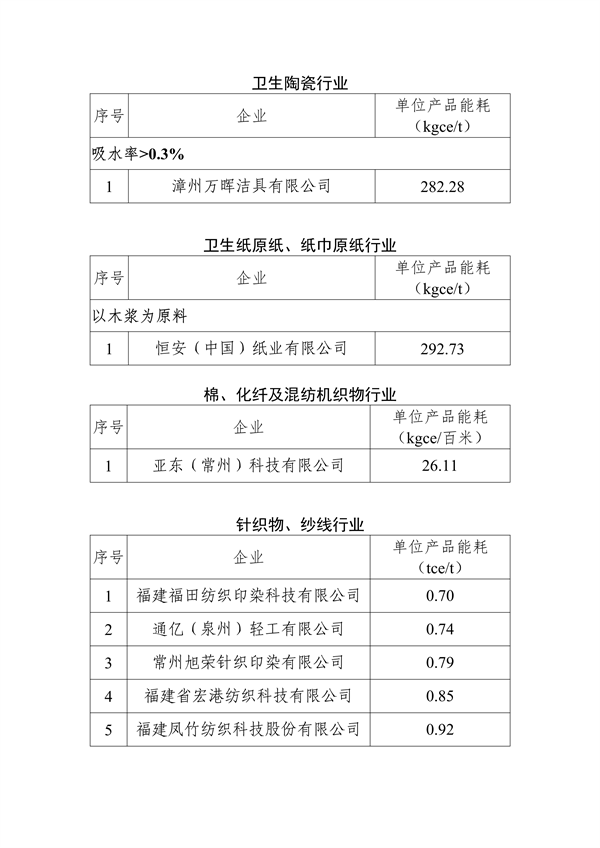 卫生陶瓷行业

| 序号 | 企业 | 单位产品能耗（kgce/t） |
|---|---|---|
| 吸水率>0.3% | | |
| 1 | 漳州万晖洁具有限公司 | 282.28 |

卫生纸原纸、纸巾原纸行业

| 序号 | 企业 | 单位产品能耗（kgce/t） |
|---|---|---|
| 以木浆为原料 | | |
| 1 | 恒安（中国）纸业有限公司 | 292.73 |

棉、化纤及混纺机织物行业

| 序号 | 企业 | 单位产品能耗（kgce/百米） |
|---|---|---|
| 1 | 亚东（常州）科技有限公司 | 26.11 |

针织物、纱线行业

| 序号 | 企业 | 单位产品能耗（tce/t） |
|---|---|---|
| 1 | 福建福田纺织印染科技有限公司 | 0.70 |
| 2 | 通亿（泉州）轻工有限公司 | 0.74 |
| 3 | 常州旭荣针织印染有限公司 | 0.79 |
| 4 | 福建省宏港纺织科技有限公司 | 0.85 |
| 5 | 福建凤竹纺织科技股份有限公司 | 0.92 |